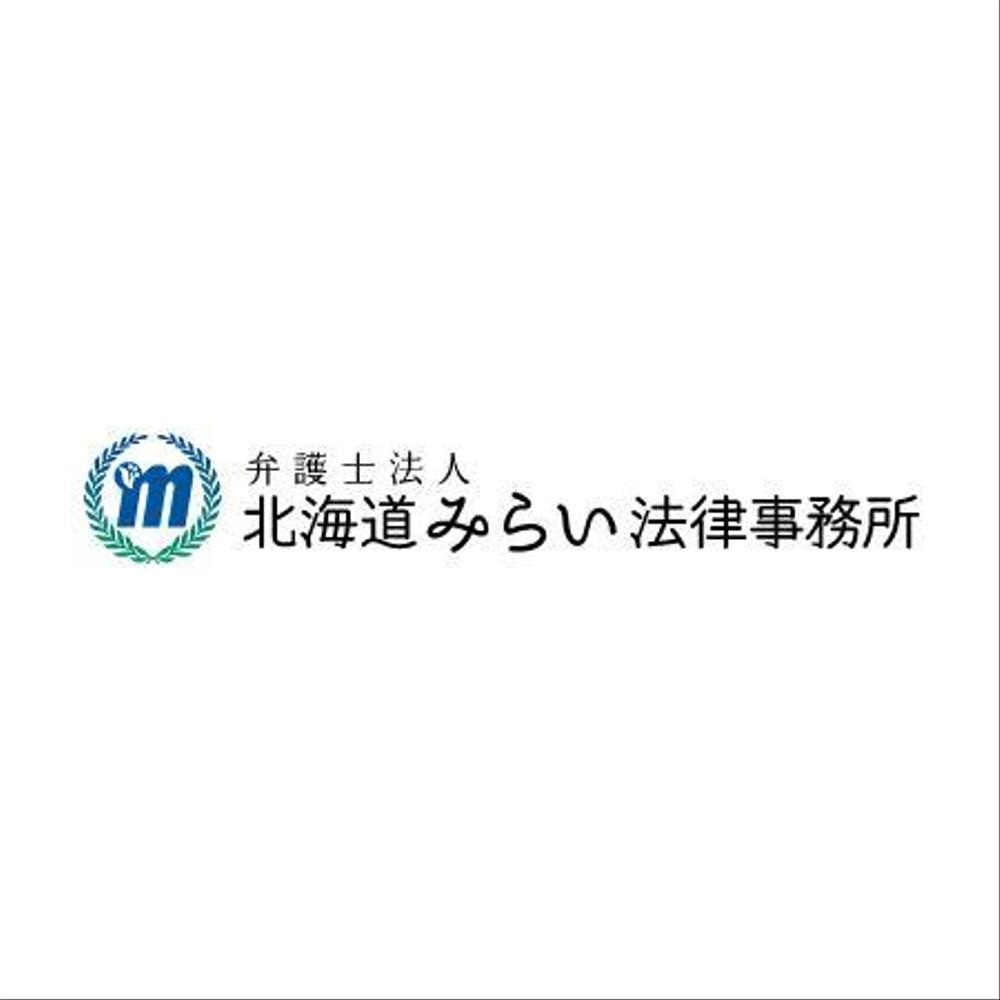 m

弁護士法人
北海道みらい法律事務所